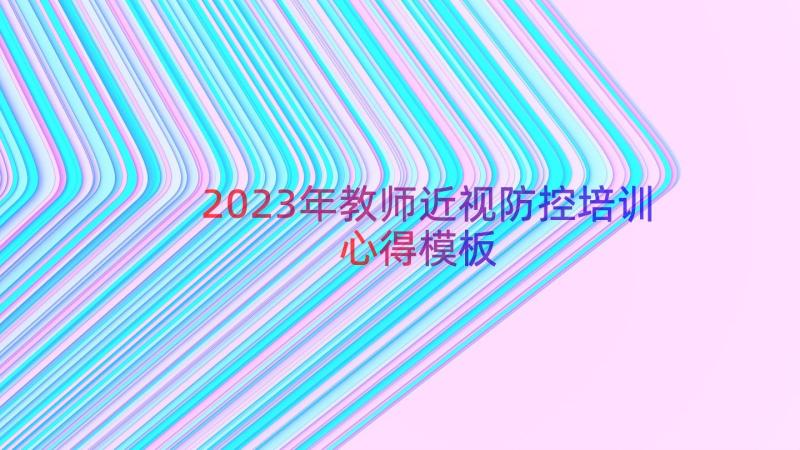 2023年教师近视防控培训心得模板